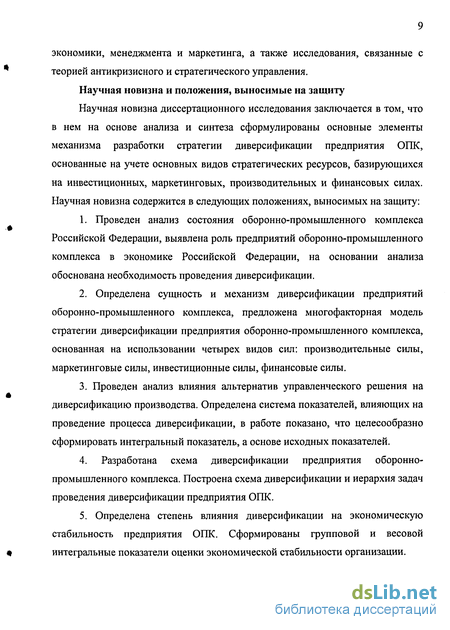 9

экономики, менеджмента и маркетинга, а также исследования, связанные с теорией антикризисного и стратегического управления.

Научная новизна и положения, выносимые на защиту

Научная новизна диссертационного исследования заключается в том, что в нем на основе анализа и синтеза сформулированы основные элементы механизма разработки стратегии диверсификации предприятия ОПК, основанные на учете основных видов стратегических ресурсов, базирующихся на инвестиционных, маркетинговых, производительных и финансовых силах. Научная новизна содержится в следующих положениях, выносимых на защиту:

1. Проведен анализ состояния оборонно-промышленного комплекса Российской Федерации, выявлена роль предприятий оборонно-промышленного комплекса в экономике Российской Федерации, на основании анализа обоснована необходимость проведения диверсификации.

2. Определена сущность и механизм диверсификации предприятий оборонно-промышленного комплекса, предложена многофакторная модель стратегии диверсификации предприятия оборонно-промышленного комплекса, основанная на использовании четырех видов сил: производительные силы, маркетинговые силы, инвестиционные силы, финансовые силы.

3. Проведен анализ влияния альтернатив управленческого решения на диверсификацию производства. Определена система показателей, влияющих на проведение процесса диверсификации, в работе показано, что целесообразно сформировать интегральный показатель, а основе исходных показателей.

4. Разработана схема диверсификации предприятия оборонно-промышленного комплекса. Построена схема диверсификации и иерархия задач проведения диверсификации предприятия ОПК.

5. Определена степень влияния диверсификации на экономическую стабильность предприятия ОПК. Сформированы групповой и весовой интегральные показатели оценки экономической стабильности организации.

dsLib.net
библиотека диссертаций